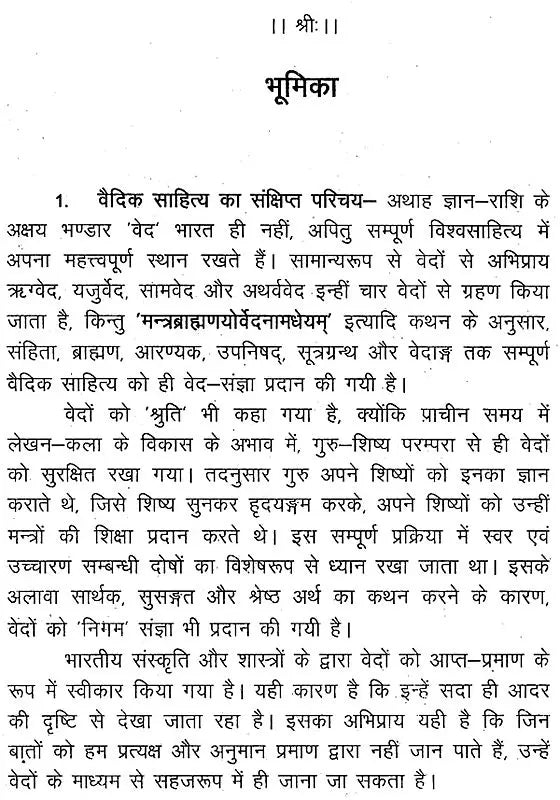 ।। श्रीः ।।

भूमिका

1. वैदिक साहित्य का संक्षिप्त परिचय– अथाह ज्ञान–राशि के अक्षय भण्डार 'वेद' भारत ही नहीं, अपितु सम्पूर्ण विश्वसाहित्य में अपना महत्त्वपूर्ण स्थान रखते हैं। सामान्यरूप से वेदों से अभिप्राय ऋग्वेद, यजुर्वेद, सामवेद और अथर्ववेद इन्हीं चार वेदों से ग्रहण किया जाता है, किन्तु 'मन्त्रब्राह्मणयोर्वेदनामधेयम्' इत्यादि कथन के अनुसार, संहिता, ब्राह्मण, आरण्यक, उपनिषद्, सूत्रग्रन्थ और वेदाङ्ग तक सम्पूर्ण वैदिक साहित्य को ही वेद–संज्ञा प्रदान की गयी है।

वेदों को 'श्रुति' भी कहा गया है, क्योंकि प्राचीन समय में लेखन–कला के विकास के अभाव में, गुरु–शिष्य परम्परा से ही वेदों को सुरक्षित रखा गया। तदनुसार गुरु अपने शिष्यों को इनका ज्ञान कराते थे, जिसे शिष्य सुनकर हृदयङ्गम करके, अपने शिष्यों को उन्हीं मन्त्रों की शिक्षा प्रदान करते थे। इस सम्पूर्ण प्रक्रिया में स्वर एवं उच्चारण सम्बन्धी दोषों का विशेषरूप से ध्यान रखा जाता था। इसके अलावा सार्थक, सुसङ्गत और श्रेष्ठ अर्थ का कथन करने के कारण, वेदों को 'निगम' संज्ञा भी प्रदान की गयी है।

भारतीय संस्कृति और शास्त्रों के द्वारा वेदों को आप्त–प्रमाण के रूप में स्वीकार किया गया है। यही कारण है कि इन्हें सदा ही आदर की दृष्टि से देखा जाता रहा है। इसका अभिप्राय यही है कि जिन बातों को हम प्रत्यक्ष और अनुमान प्रमाण द्वारा नहीं जान पाते हैं, उन्हें वेदों के माध्यम से सहजरूप में ही जाना जा सकता है।